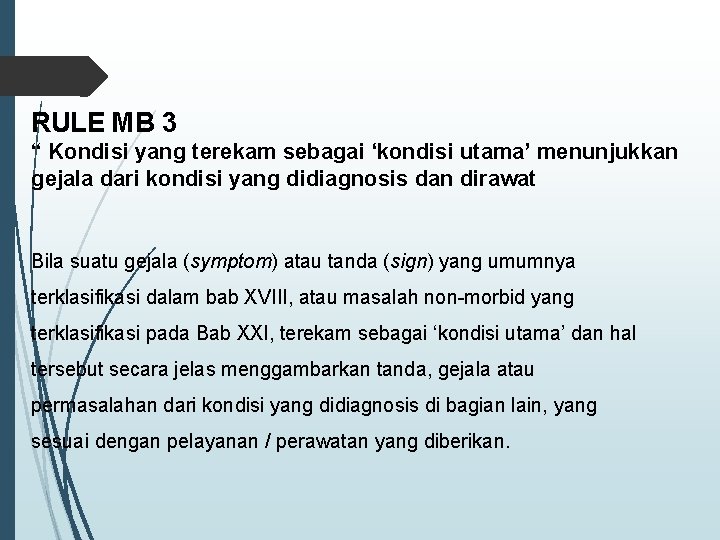 RULE MB 3

" Kondisi yang terekam sebagai 'kondisi utama' menunjukkan gejala dari kondisi yang didiagnosis dan dirawat

Bila suatu gejala (symptom) atau tanda (sign) yang umumnya terklasifikasi dalam bab XVIII, atau masalah non-morbid yang terklasifikasi pada Bab XXI, terekam sebagai 'kondisi utama' dan hal tersebut secara jelas menggambarkan tanda, gejala atau permasalahan dari kondisi yang didiagnosis di bagian lain, yang sesuai dengan pelayanan / perawatan yang diberikan.